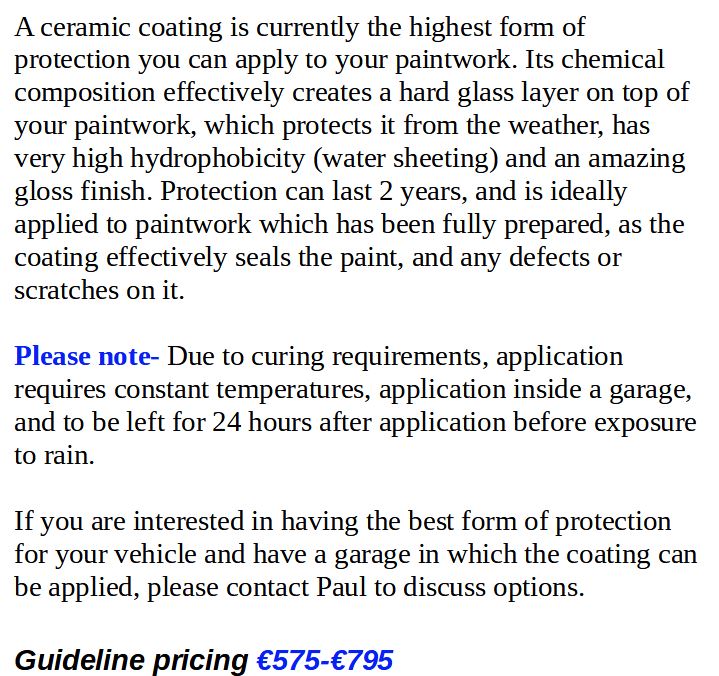 A ceramic coating is currently the highest form of protection you can apply to your paintwork. Its chemical composition effectively creates a hard glass layer on top of your paintwork, which protects it from the weather, has very high hydrophobicity (water sheeting) and an amazing gloss finish. Protection can last 2 years, and is ideally applied to paintwork which has been fully prepared, as the coating effectively seals the paint, and any defects or scratches on it.

Please note- Due to curing requirements, application requires constant temperatures, application inside a garage, and to be left for 24 hours after application before exposure to rain.

If you are interested in having the best form of protection for your vehicle and have a garage in which the coating can be applied, please contact Paul to discuss options.

Guideline pricing €575-€795